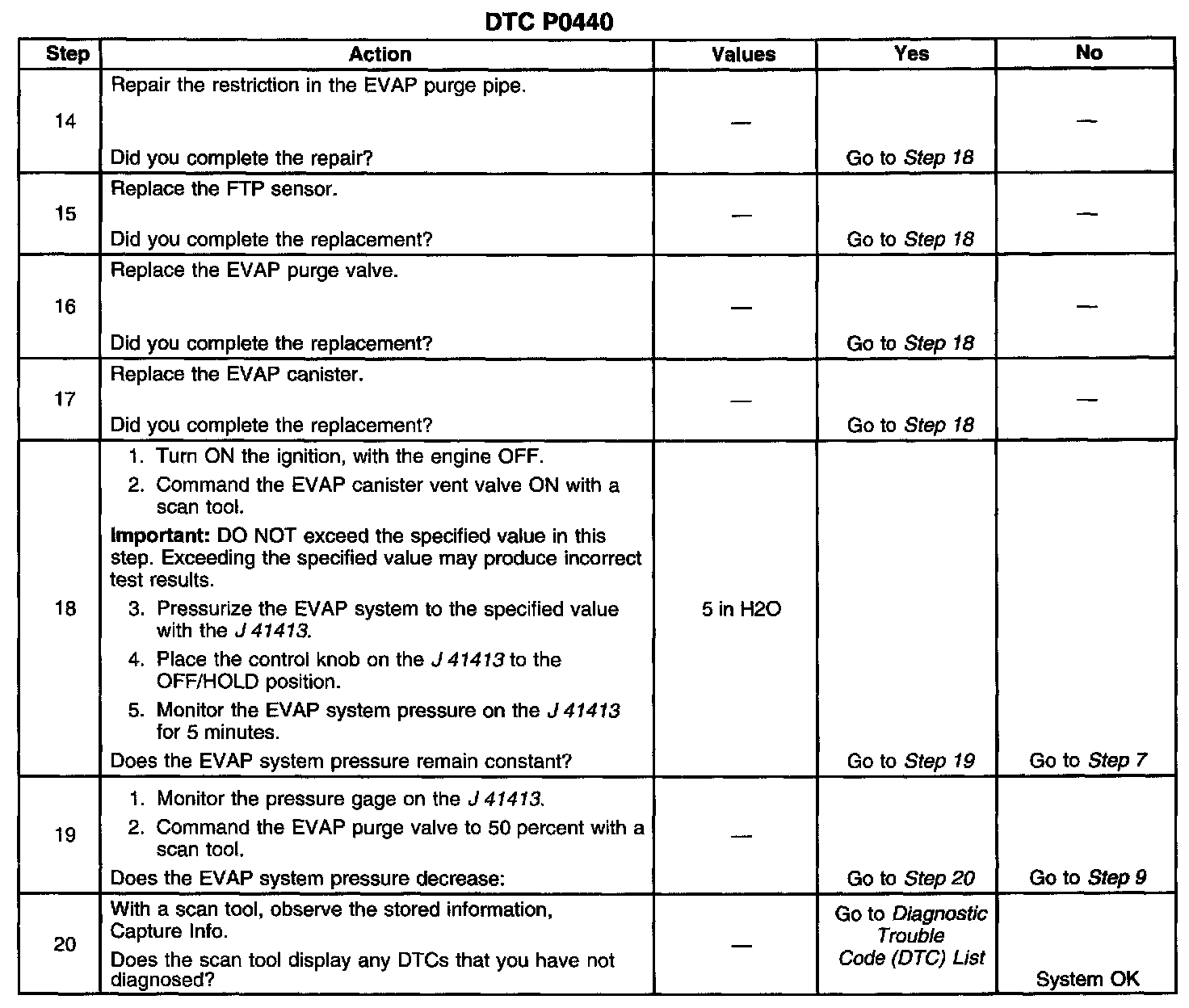 DTC P0440

| Step | Action | Values | Yes | No |
|---|---|---|---|---|
| 14 | Repair the restriction in the EVAP purge pipe. Did you complete the repair? | — | Go to Step 18 | — |
| 15 | Replace the FTP sensor. Did you complete the replacement? | — | Go to Step 18 | — |
| 16 | Replace the EVAP purge valve. Did you complete the replacement? | — | Go to Step 18 | — |
| 17 | Replace the EVAP canister. Did you complete the replacement? | — | Go to Step 18 | — |
| 18 | 1. Turn ON the ignition, with the engine OFF. 2. Command the EVAP canister vent valve ON with a scan tool. Important: DO NOT exceed the specified value in this step. Exceeding the specified value may produce incorrect test results. 3. Pressurize the EVAP system to the specified value with the J 41413. 4. Place the control knob on the J 41413 to the OFF/HOLD position. 5. Monitor the EVAP system pressure on the J 41413 for 5 minutes. Does the EVAP system pressure remain constant? | 5 in H2O | Go to Step 19 | Go to Step 7 |
| 19 | 1. Monitor the pressure gage on the J 41413. 2. Command the EVAP purge valve to 50 percent with a scan tool. Does the EVAP system pressure decrease: | — | Go to Step 20 | Go to Step 9 |
| 20 | With a scan tool, observe the stored information, Capture Info. Does the scan tool display any DTCs that you have not diagnosed? | — | Go to Diagnostic Trouble Code (DTC) List | System OK |